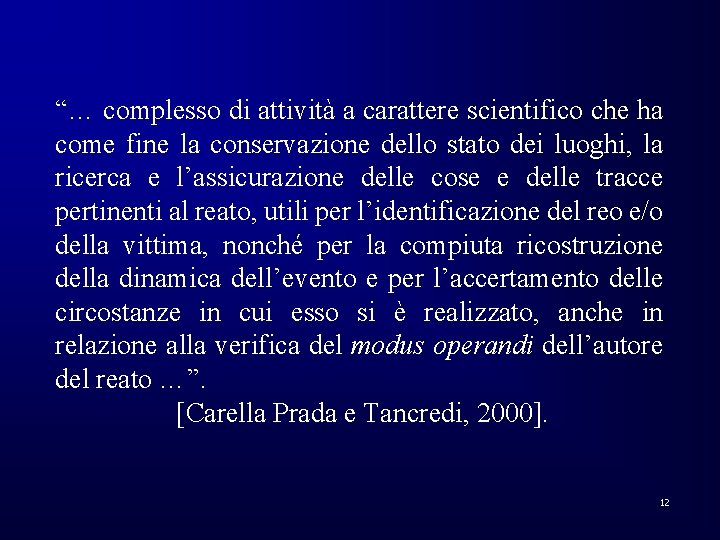 "… complesso di attività a carattere scientifico che ha come fine la conservazione dello stato dei luoghi, la ricerca e l'assicurazione delle cose e delle tracce pertinenti al reato, utili per l'identificazione del reo e/o della vittima, nonché per la compiuta ricostruzione della dinamica dell'evento e per l'accertamento delle circostanze in cui esso si è realizzato, anche in relazione alla verifica del modus operandi dell'autore del reato …".

[Carella Prada e Tancredi, 2000].

12